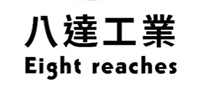 八達工業
Eight reaches